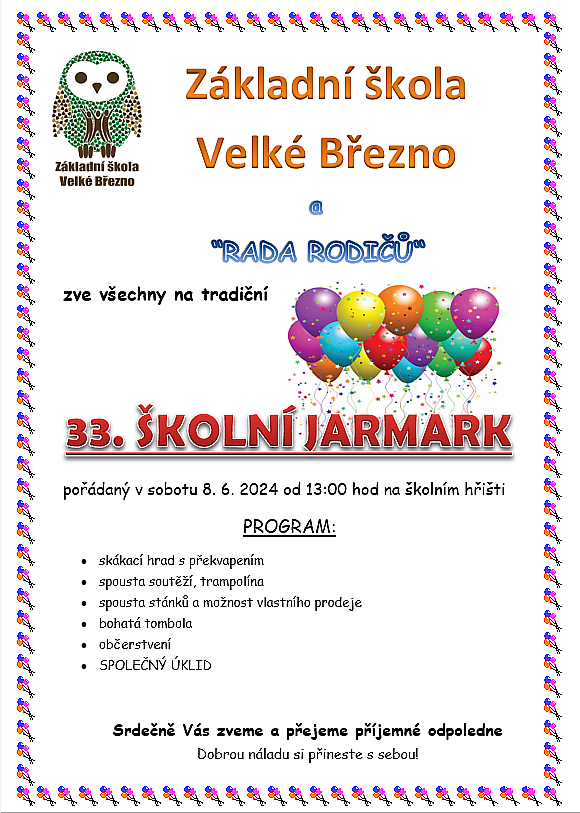 Základní škola Velké Březno

Základní škola

Velké Březno

a

"RADA RODIČŮ"

zve všechny na tradiční

33. ŠKOLNÍ JARMARK

pořádaný v sobotu 8. 6. 2024 od 13:00 hod na školním hřišti

PROGRAM:

• skákací hrad s překvapením
• spousta soutěží, trampolína
• spousta stánků a možnost vlastního prodeje
• bohatá tombola
• občerstvení
• SPOLEČNÝ ÚKLID

Srdečně Vás zveme a přejeme příjemné odpoledne

Dobrou náladu si přineste s sebou!